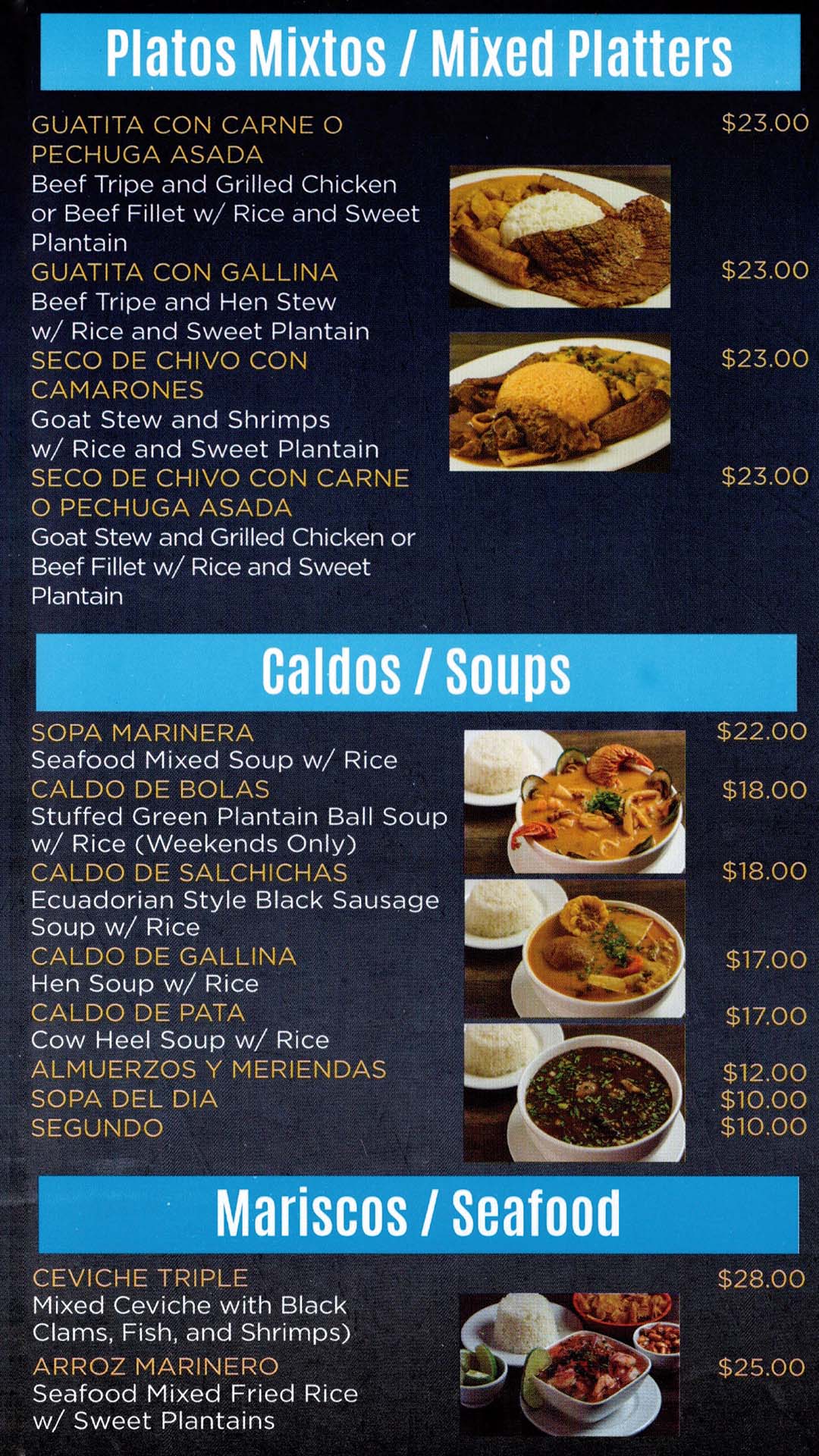 Platos Mixtos / Mixed Platters

GUATITA CON CARNE O PECHUGA ASADA
$23.00
Beef Tripe and Grilled Chicken or Beef Fillet w/ Rice and Sweet Plantain

GUATITA CON GALLINA
$23.00
Beef Tripe and Hen Stew w/ Rice and Sweet Plantain

SECO DE CHIVO CON CAMARONES
$23.00
Goat Stew and Shrimps w/ Rice and Sweet Plantain

SECO DE CHIVO CON CARNE O PECHUGA ASADA
$23.00
Goat Stew and Grilled Chicken or Beef Fillet w/ Rice and Sweet Plantain

Caldos / Soups

SOPA MARINERA
$22.00
Seafood Mixed Soup w/ Rice

CALDO DE BOLAS
$18.00
Stuffed Green Plantain Ball Soup w/ Rice (Weekends Only)

CALDO DE SALCHICHAS
$18.00
Ecuadorian Style Black Sausage Soup w/ Rice

CALDO DE GALLINA
$17.00
Hen Soup w/ Rice

CALDO DE PATA
$17.00
Cow Heel Soup w/ Rice

ALMUERZOS Y MERIENDAS
$12.00
SOPA DEL DIA
$10.00
SEGUNDO
$10.00

Mariscos / Seafood

CEVICHE TRIPLE
$28.00
Mixed Ceviche with Black Clams, Fish, and Shrimps)

ARROZ MARINERO
$25.00
Seafood Mixed Fried Rice w/ Sweet Plantains